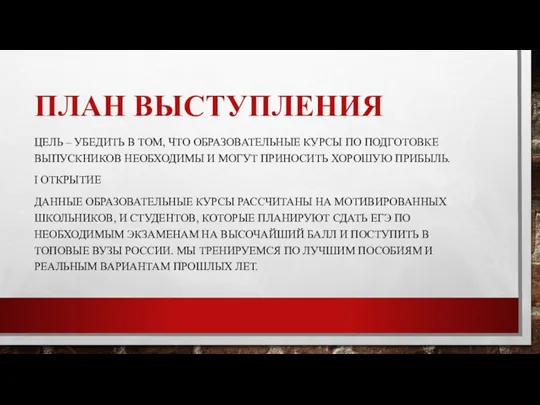 ПЛАН ВЫСТУПЛЕНИЯ

ЦЕЛЬ – УБЕДИТЬ В ТОМ, ЧТО ОБРАЗОВАТЕЛЬНЫЕ КУРСЫ ПО ПОДГОТОВКЕ ВЫПУСКНИКОВ НЕОБХОДИМЫ И МОГУТ ПРИНОСИТЬ ХОРОШУЮ ПРИБЫЛЬ.

I ОТКРЫТИЕ

ДАННЫЕ ОБРАЗОВАТЕЛЬНЫЕ КУРСЫ РАССЧИТАНЫ НА МОТИВИРОВАННЫХ ШКОЛЬНИКОВ, И СТУДЕНТОВ, КОТОРЫЕ ПЛАНИРУЮТ СДАТЬ ЕГЭ ПО НЕОБХОДИМЫМ ЭКЗАМЕНАМ НА ВЫСОЧАЙШИЙ БАЛЛ И ПОСТУПИТЬ В ТОПОВЫЕ ВУЗЫ РОССИИ. МЫ ТРЕНИРУЕМСЯ ПО ЛУЧШИМ ПОСОБИЯМ И РЕАЛЬНЫМ ВАРИАНТАМ ПРОШЛЫХ ЛЕТ.